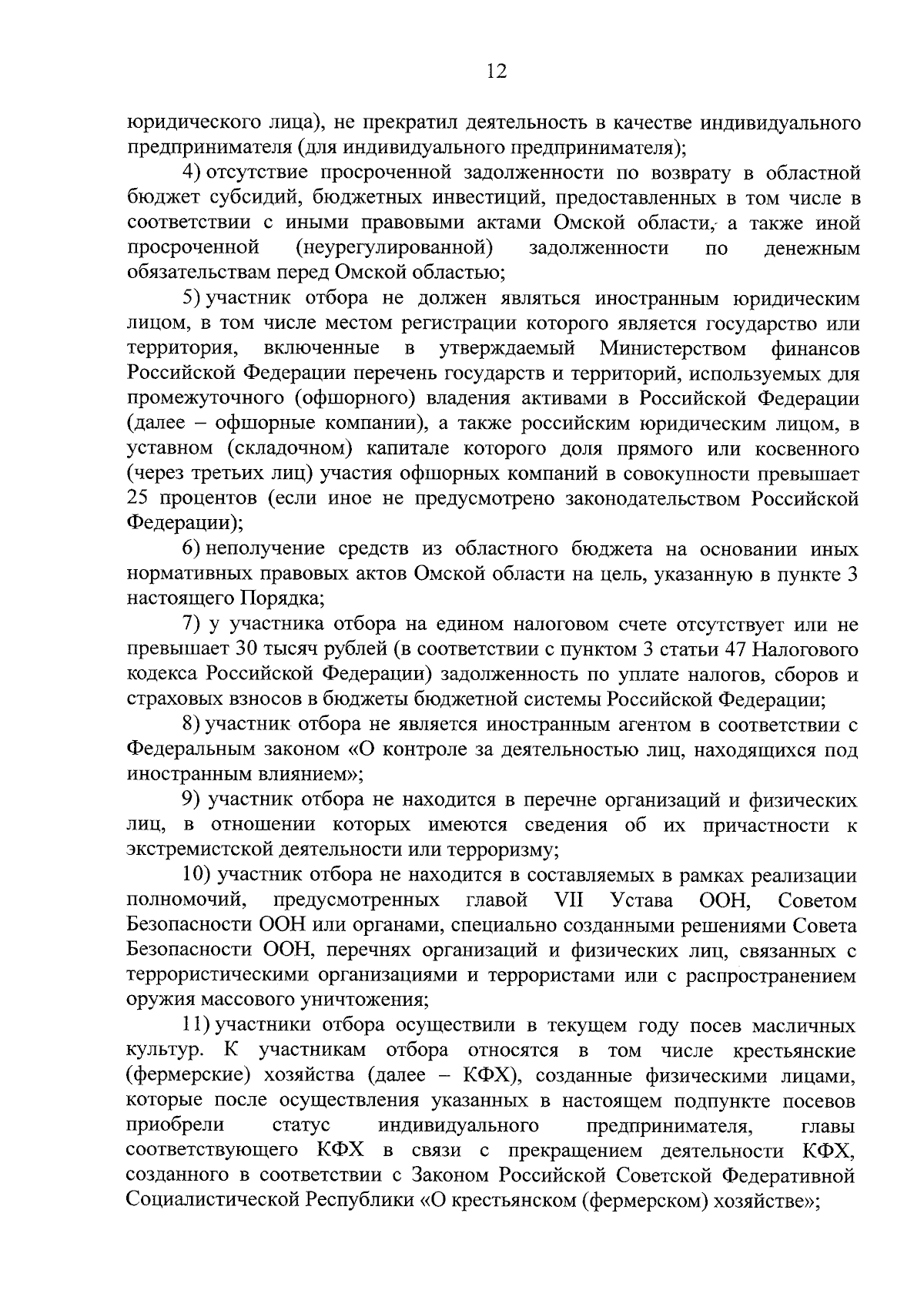 12

юридического лица), не прекратил деятельность в качестве индивидуального предпринимателя (для индивидуального предпринимателя);

4) отсутствие просроченной задолженности по возврату в областной бюджет субсидий, бюджетных инвестиций, предоставленных в том числе в соответствии с иными правовыми актами Омской области, а также иной просроченной (неурегулированной) задолженности по денежным обязательствам перед Омской областью;

5) участник отбора не должен являться иностранным юридическим лицом, в том числе местом регистрации которого является государство или территория, включенные в утверждаемый Министерством финансов Российской Федерации перечень государств и территорий, используемых для промежуточного (офшорного) владения активами в Российской Федерации (далее – офшорные компании), а также российским юридическим лицом, в уставном (складочном) капитале которого доля прямого или косвенного (через третьих лиц) участия офшорных компаний в совокупности превышает 25 процентов (если иное не предусмотрено законодательством Российской Федерации);

6) неполучение средств из областного бюджета на основании иных нормативных правовых актов Омской области на цель, указанную в пункте 3 настоящего Порядка;

7) у участника отбора на едином налоговом счете отсутствует или не превышает 30 тысяч рублей (в соответствии с пунктом 3 статьи 47 Налогового кодекса Российской Федерации) задолженность по уплате налогов, сборов и страховых взносов в бюджеты бюджетной системы Российской Федерации;

8) участник отбора не является иностранным агентом в соответствии с Федеральным законом «О контроле за деятельностью лиц, находящихся под иностранным влиянием»;

9) участник отбора не находится в перечне организаций и физических лиц, в отношении которых имеются сведения об их причастности к экстремистской деятельности или терроризму;

10) участник отбора не находится в составляемых в рамках реализации полномочий, предусмотренных главой VII Устава ООН, Советом Безопасности ООН или органами, специально созданными решениями Совета Безопасности ООН, перечнях организаций и физических лиц, связанных с террористическими организациями и террористами или с распространением оружия массового уничтожения;

11) участники отбора осуществили в текущем году посев масличных культур. К участникам отбора относятся в том числе крестьянские (фермерские) хозяйства (далее – КФХ), созданные физическими лицами, которые после осуществления указанных в настоящем подпункте посевов приобрели статус индивидуального предпринимателя, главы соответствующего КФХ в связи с прекращением деятельности КФХ, созданного в соответствии с Законом Российской Советской Федеративной Социалистической Республики «О крестьянском (фермерском) хозяйстве»;